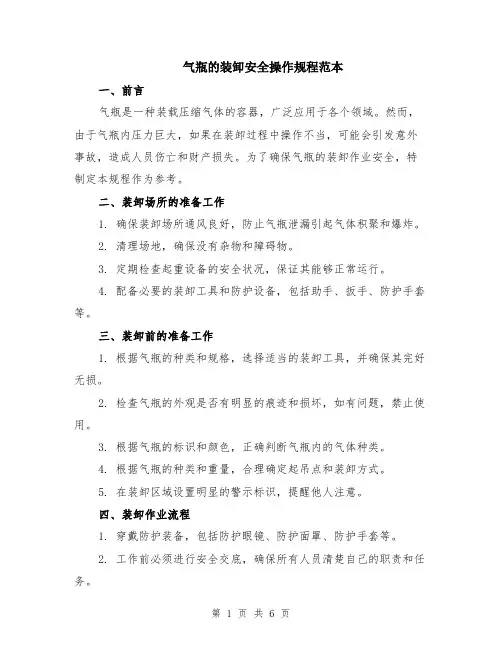 气瓶的装卸安全操作规程范本

一、前言

气瓶是一种装载压缩气体的容器，广泛应用于各个领域。然而，由于气瓶内压力巨大，如果在装卸过程中操作不当，可能会引发意外事故，造成人员伤亡和财产损失。为了确保气瓶的装卸作业安全，特制定本规程作为参考。

二、装卸场所的准备工作

1. 确保装卸场所通风良好，防止气瓶泄漏引起气体积聚和爆炸。

2. 清理场地，确保没有杂物和障碍物。

3. 定期检查起重设备的安全状况，保证其能够正常运行。

4. 配备必要的装卸工具和防护设备，包括助手、扳手、防护手套等。

三、装卸前的准备工作

1. 根据气瓶的种类和规格，选择适当的装卸工具，并确保其完好无损。

2. 检查气瓶的外观是否有明显的痕迹和损坏，如有问题，禁止使用。

3. 根据气瓶的标识和颜色，正确判断气瓶内的气体种类。

4. 根据气瓶的种类和重量，合理确定起吊点和装卸方式。

5. 在装卸区域设置明显的警示标识，提醒他人注意。

四、装卸作业流程

1. 穿戴防护装备，包括防护眼镜、防护面罩、防护手套等。

2. 工作前必须进行安全交底，确保所有人员清楚自己的职责和任务。

第 1 页 共 6 页